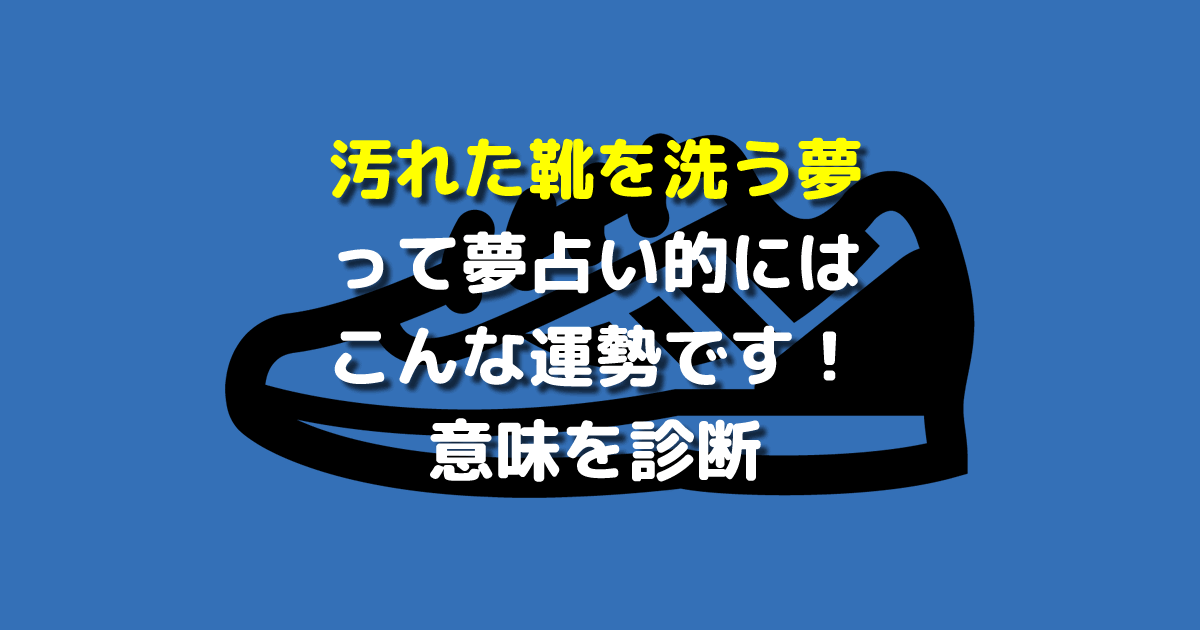 汚れた靴を洗う夢
って夢占い的には
こんな運勢です！
意味を診断